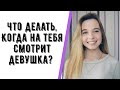 ЧТО ДЕЛАТЬ, КОГДА НА ТЕБЯ СМОТРИТ ДЕВУШКА?